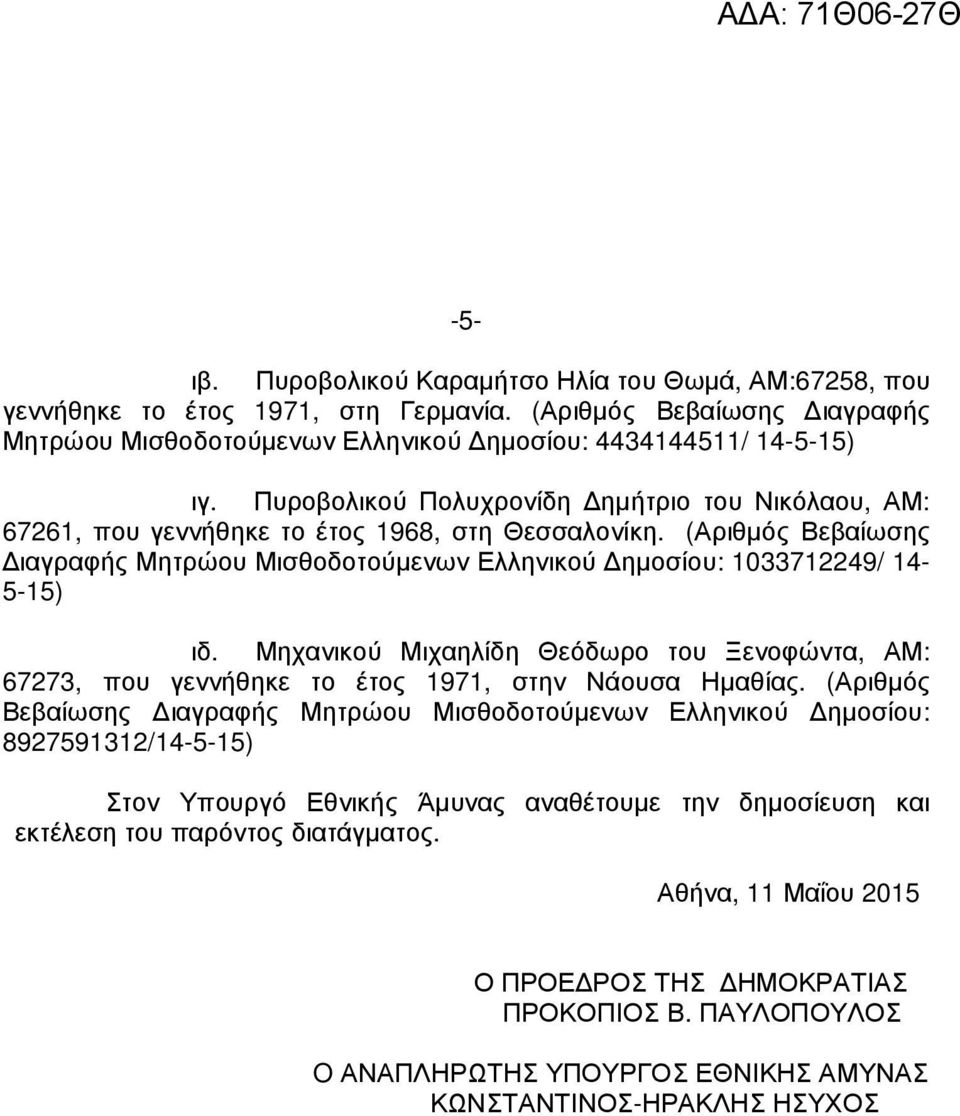 ΑΔΑ: 71Θ06-27Θ

-5-

ιβ. Πυροβολικού Καραμήτσο Ηλία του Θωμά, ΑΜ:67258, που γεννήθηκε το έτος 1971, στη Γερμανία. (Αριθμός Βεβαίωσης Διαγραφής Μητρώου Μισθοδοτούμενων Ελληνικού Δημοσίου: 4434144511/ 14-5-15)

ιγ. Πυροβολικού Πολυχρονίδη Δημήτριο του Νικόλαου, ΑΜ: 67261, που γεννήθηκε το έτος 1968, στη Θεσσαλονίκη. (Αριθμός Βεβαίωσης Διαγραφής Μητρώου Μισθοδοτούμενων Ελληνικού Δημοσίου: 1033712249/ 14-5-15)

ιδ. Μηχανικού Μιχαηλίδη Θεόδωρο του Ξενοφώντα, ΑΜ: 67273, που γεννήθηκε το έτος 1971, στην Νάουσα Ημαθίας. (Αριθμός Βεβαίωσης Διαγραφής Μητρώου Μισθοδοτούμενων Ελληνικού Δημοσίου: 8927591312/14-5-15)

Στον Υπουργό Εθνικής Άμυνας αναθέτουμε την δημοσίευση και εκτέλεση του παρόντος διατάγματος.

Αθήνα, 11 Μαΐου 2015

Ο ΠΡΟΕΔΡΟΣ ΤΗΣ ΔΗΜΟΚΡΑΤΙΑΣ
ΠΡΟΚΟΠΙΟΣ Β. ΠΑΥΛΟΠΟΥΛΟΣ

Ο ΑΝΑΠΛΗΡΩΤΗΣ ΥΠΟΥΡΓΟΣ ΕΘΝΙΚΗΣ ΑΜΥΝΑΣ
ΚΩΝΣΤΑΝΤΙΝΟΣ-ΗΡΑΚΛΗΣ ΗΣΥΧΟΣ